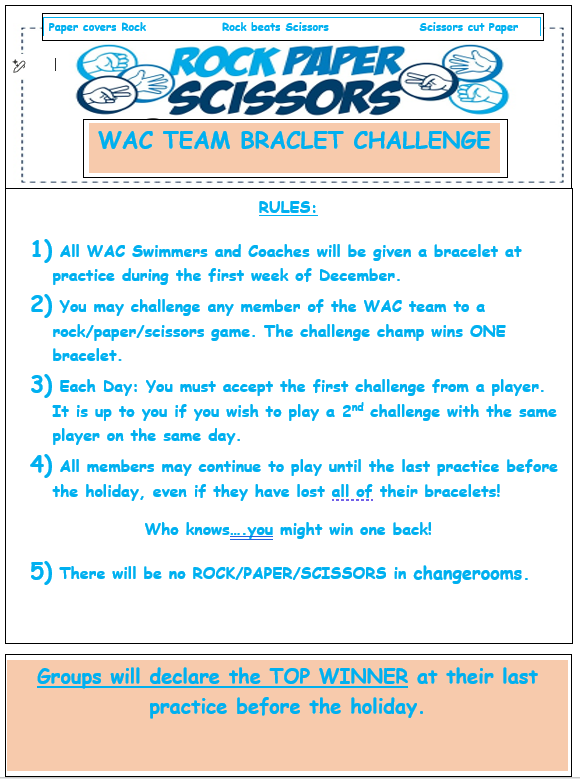 Paper covers Rock Rock beats Scissors Scissors cut Paper

ROCK PAPER SCISSORS

WAC TEAM BRACLET CHALLENGE

RULES:

1) All WAC Swimmers and Coaches will be given a bracelet at practice during the first week of December.

2) You may challenge any member of the WAC team to a rock/paper/scissors game. The challenge champ wins ONE bracelet.

3) Each Day: You must accept the first challenge from a player. It is up to you if you wish to play a $2^{nd}$ challenge with the same player on the same day.

4) All members may continue to play until the last practice before the holiday, even if they have lost all of their bracelets!

Who knows….you might win one back!

5) There will be no ROCK/PAPER/SCISSORS in changerooms.

Groups will declare the TOP WINNER at their last practice before the holiday.